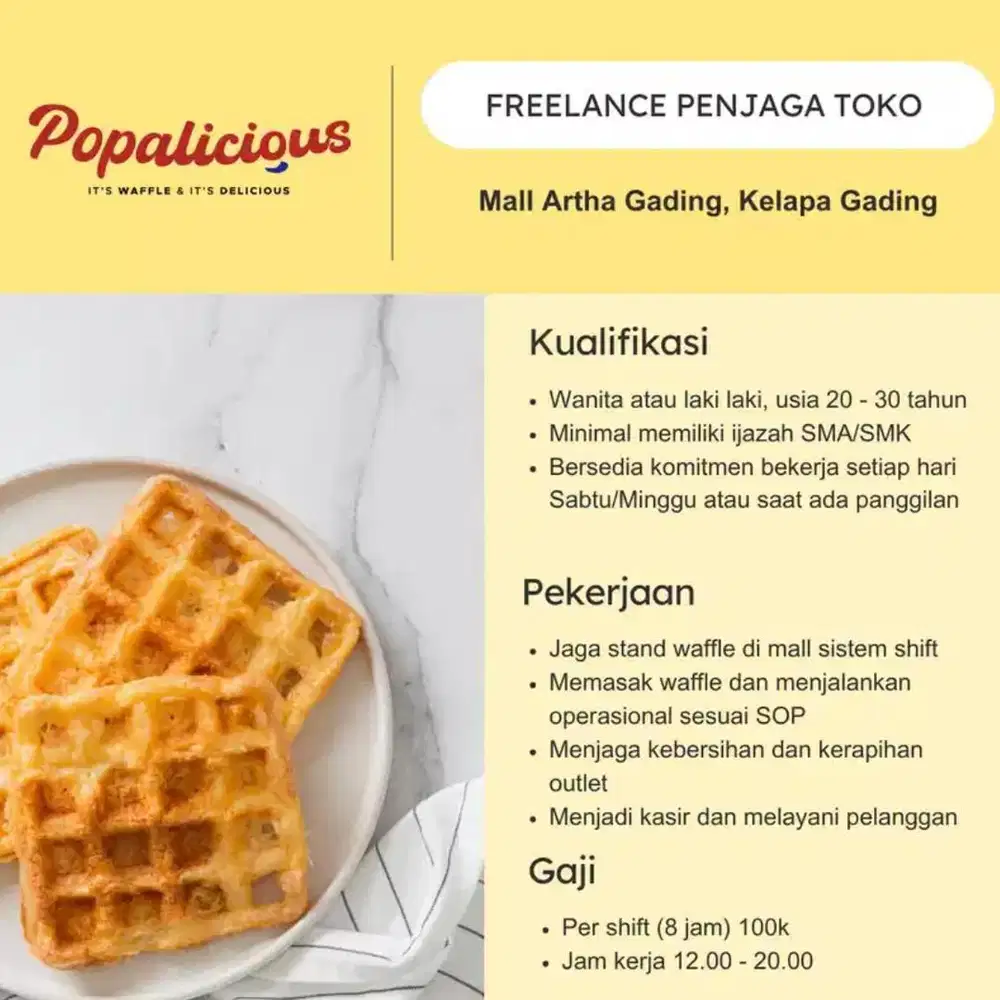 Popalicious
IT'S WAFFLE & IT'S DELICIOUS

FREELANCE PENJAGA TOKO

Mall Artha Gading, Kelapa Gading

Kualifikasi

• Wanita atau laki laki, usia 20 - 30 tahun
• Minimal memiliki ijazah SMA/SMK
• Bersedia komitmen bekerja setiap hari Sabtu/Minggu atau saat ada panggilan

Pekerjaan

• Jaga stand waffle di mall sistem shift
• Memasak waffle dan menjalankan operasional sesuai SOP
• Menjaga kebersihan dan kerapihan outlet
• Menjadi kasir dan melayani pelanggan

Gaji

• Per shift (8 jam) 100k
• Jam kerja 12.00 - 20.00